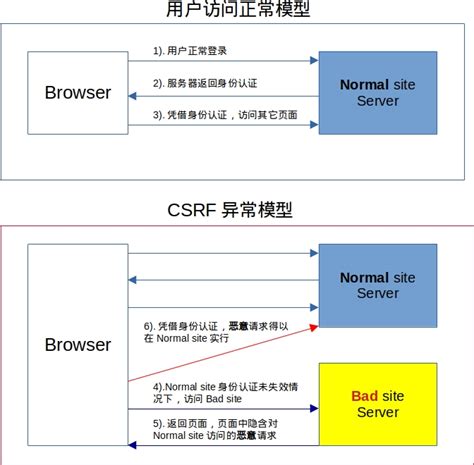 用户访问正常模型

Browser

1). 用户正常登录

2). 服务器返回身份认证

3). 凭借身份认证，访问其它页面

Normal site Server

CSRF 异常模型

Browser

Normal site Server

6). 凭借身份认证，恶意请求得以在 Normal site 实行

4).Normal site 身份认证未失效情况下，访问 Bad site

5). 返回页面，页面中隐含对 Normal site 访问的恶意请求

Bad site Server